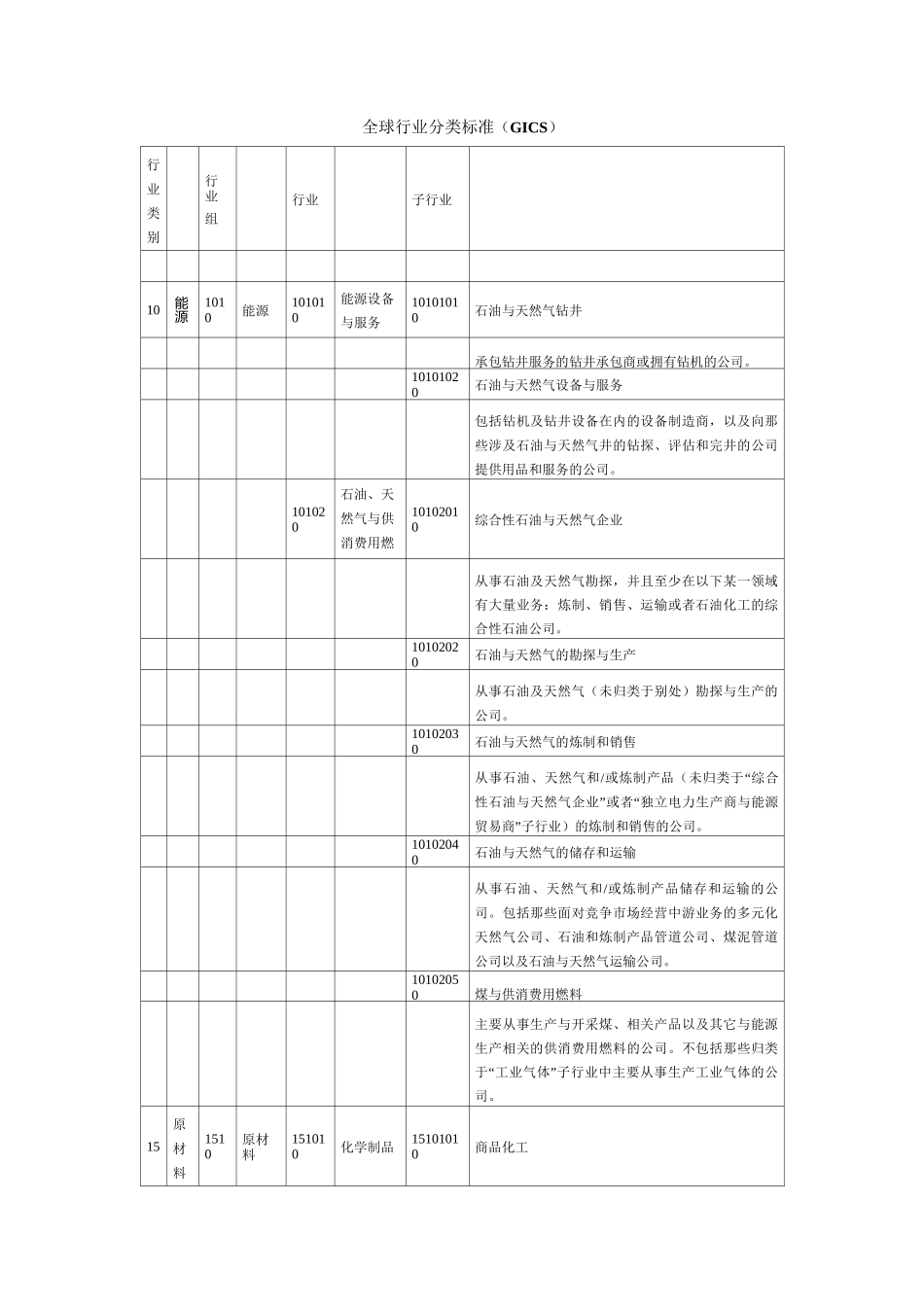 全球行业分类标准（GICS）

| 行业类别 | | 行业组 | | 行业 | | 子行业 | |
|---|---|---|---|---|---|---|---|
| | | | | | | | |
| 10 | 能源 | 1010 | 能源 | 101010 | 能源设备与服务 | 10101010 | 石油与天然气钻井 |
| | | | | | | | 承包钻井服务的钻井承包商或拥有钻机的公司。 |
| | | | | | | 10101020 | 石油与天然气设备与服务 |
| | | | | | | | 包括钻机及钻井设备在内的设备制造商，以及向那些涉及石油与天然气井的钻探、评估和完井的公司提供用品和服务的公司。 |
| | | | | 101020 | 石油、天然气与供消费用燃 | 10102010 | 综合性石油与天然气企业 |
| | | | | | | | 从事石油及天然气勘探，并且至少在以下某一领域有大量业务：炼制、销售、运输或者石油化工的综合性石油公司。 |
| | | | | | | 10102020 | 石油与天然气的勘探与生产 |
| | | | | | | | 从事石油及天然气（未归类于别处）勘探与生产的公司。 |
| | | | | | | 10102030 | 石油与天然气的炼制和销售 |
| | | | | | | | 从事石油、天然气和/或炼制产品（未归类于“综合性石油与天然气企业”或者“独立电力生产商与能源贸易商”子行业）的炼制和销售的公司。 |
| | | | | | | 10102040 | 石油与天然气的储存和运输 |
| | | | | | | | 从事石油、天然气和/或炼制产品储存和运输的公司。包括那些面对竞争市场经营中游业务的多元化天然气公司、石油和炼制产品管道公司、煤泥管道公司以及石油与天然气运输公司。 |
| | | | | | | 10102050 | 煤与供消费用燃料 |
| | | | | | | | 主要从事生产与开采煤、相关产品以及其它与能源生产相关的供消费用燃料的公司。不包括那些归类于“工业气体”子行业中主要从事生产工业气体的公司。 |
| 15 | 原材料 | 1510 | 原材料 | 151010 | 化学制品 | 15101010 | 商品化工 |